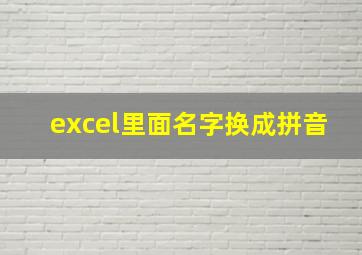 excel里面名字换成拼音